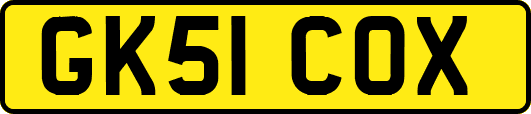 GK51 COX